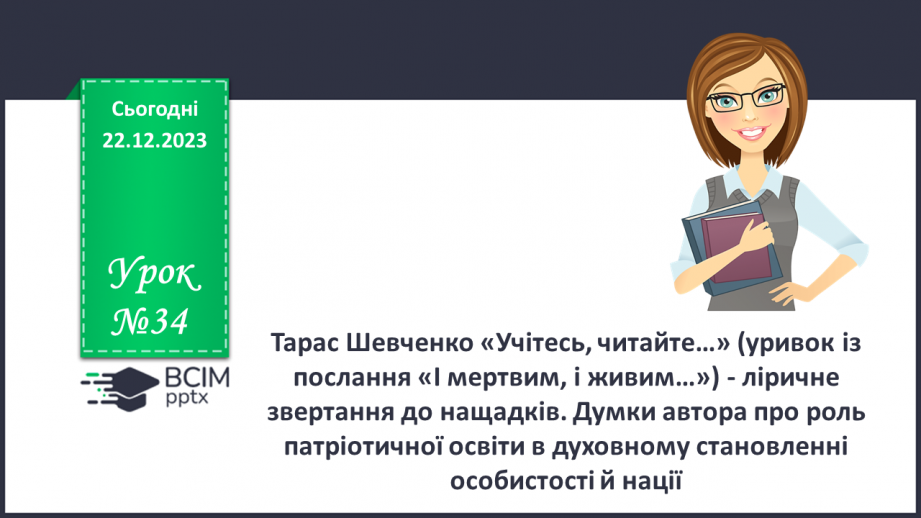 Сьогодні
22.12.2023

Урок
№34

ВСІМ
pptx

Тарас Шевченко «Учітесь, читайте…» (уривок із послання «І мертвим, і живим…») - ліричне звертання до нащадків. Думки автора про роль патріотичної освіти в духовному становленні особистості й нації